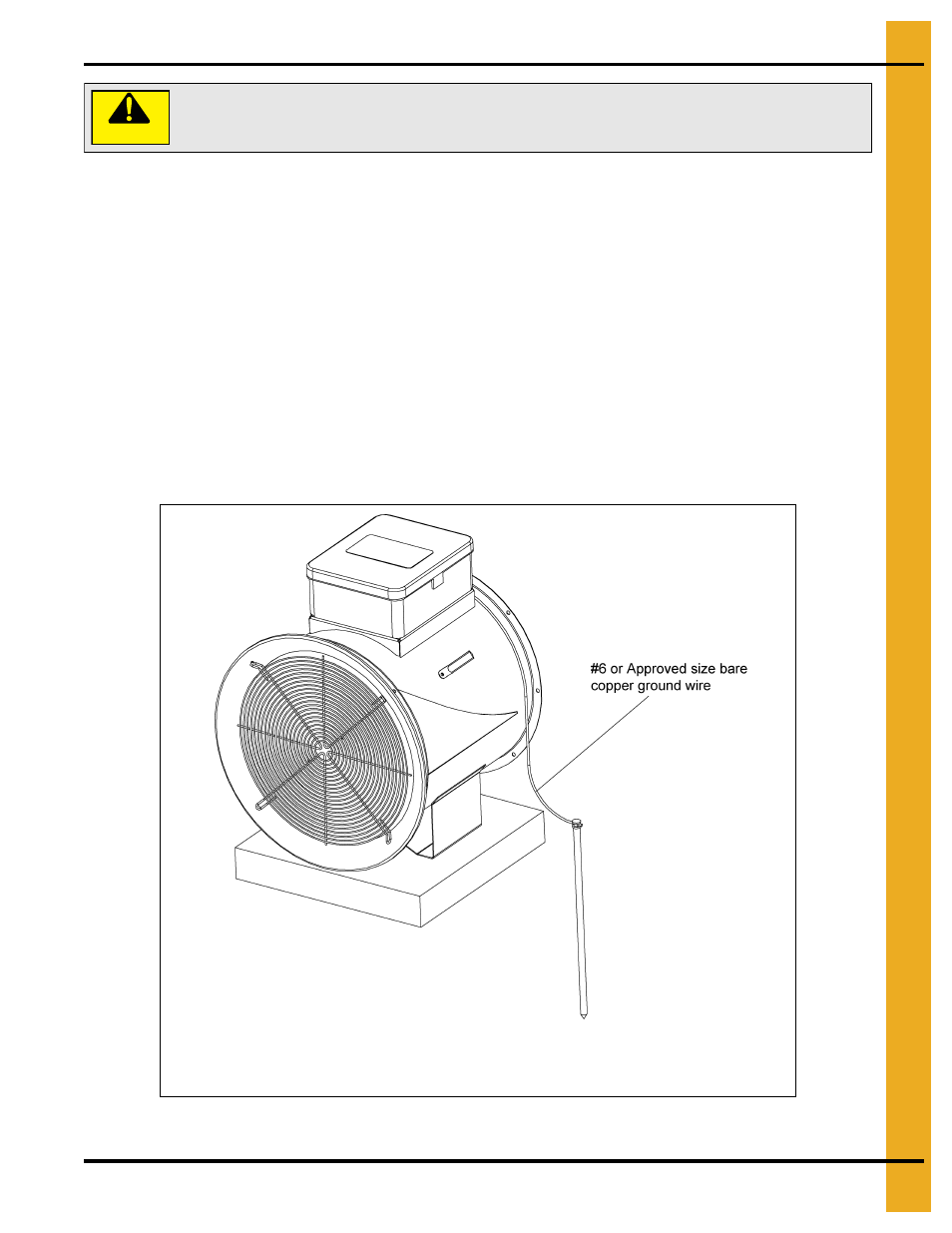 #6 or Approved size bare copper ground wire